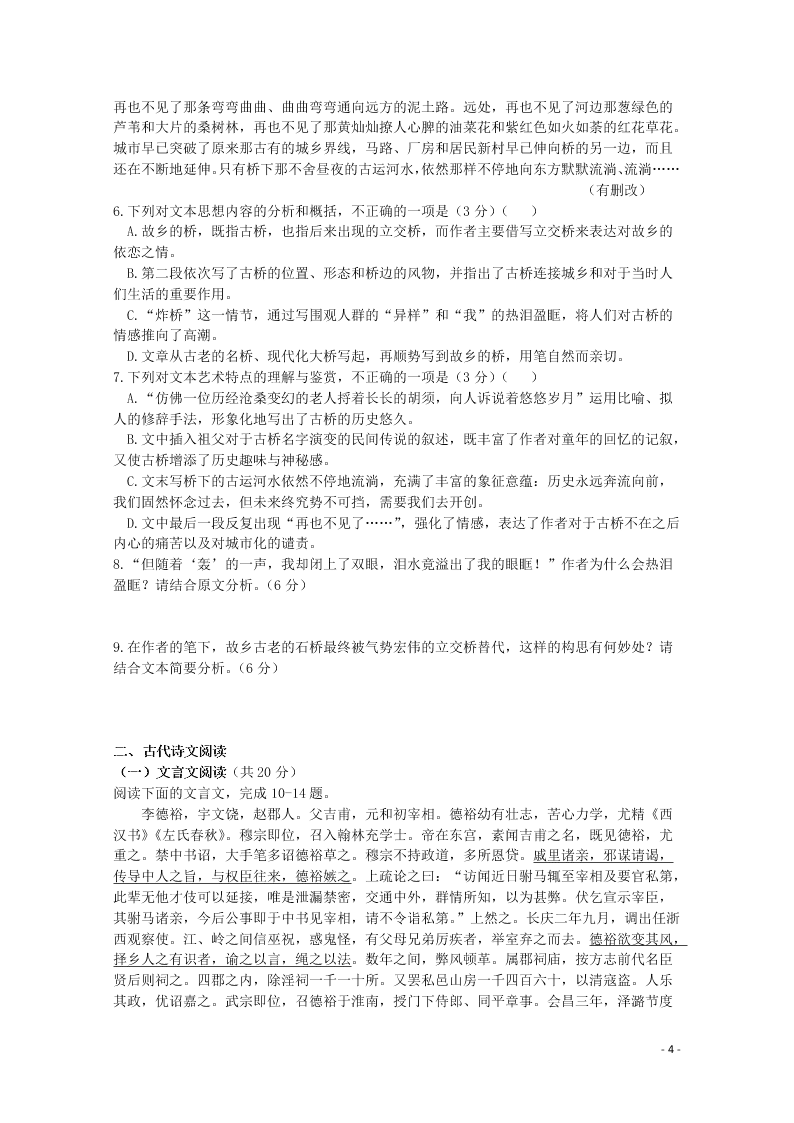 再也不见了那条弯弯曲曲、曲曲弯弯通向远方的泥土路。远处，再也不见了河边那葱绿色的芦苇和大片的桑树林，再也不见了那黄灿灿撩人心脾的油菜花和紫红色如火如荼的红花草花。城市早已突破了原来那古有的城乡界线，马路、厂房和居民新村早已伸向桥的另一边，而且还在不断地延伸。只有桥下那不舍昼夜的古运河水，依然那样不停地向东方默默流淌、流淌……

（有删改）

6.下列对文本思想内容的分析和概括，不正确的一项是（3 分）（　　）

A.故乡的桥，既指古桥，也指后来出现的立交桥，而作者主要借写立交桥来表达对故乡的依恋之情。

B.第二段依次写了古桥的位置、形态和桥边的风物，并指出了古桥连接城乡和对于当时人们生活的重要作用。

C.“炸桥”这一情节，通过写围观人群的“异样”和“我”的热泪盈眶，将人们对古桥的情感推向了高潮。

D.文章从古老的名桥、现代化大桥写起，再顺势写到故乡的桥，用笔自然而亲切。

7.下列对文本艺术特点的理解与鉴赏，不正确的一项是（3 分）（　　）

A.“仿佛一位历经沧桑变幻的老人捋着长长的胡须，向人诉说着悠悠岁月”运用比喻、拟人的修辞手法，形象化地写出了古桥的历史悠久。

B.文中插入祖父对于古桥名字演变的民间传说的叙述，既丰富了作者对童年的回忆的记叙，又使古桥增添了历史趣味与神秘感。

C.文末写桥下的古运河水依然不停地流淌，充满了丰富的象征意蕴：历史永远奔流向前，我们固然怀念过去，但未来终究势不可挡，需要我们去开创。

D.文中最后一段反复出现“再也不见了……”，强化了情感，表达了作者对于古桥不在之后内心的痛苦以及对城市化的谴责。

8.“但随着‘轰’的一声，我却闭上了双眼，泪水竟溢出了我的眼眶！”作者为什么会热泪盈眶？请结合原文分析。（6 分）

9.在作者的笔下，故乡古老的石桥最终被气势宏伟的立交桥替代，这样的构思有何妙处？请结合文本简要分析。（6 分）

二、古代诗文阅读

（一）文言文阅读（共 20 分）

阅读下面的文言文，完成 10-14 题。

李德裕，字文饶，赵郡人。父吉甫，元和初宰相。德裕幼有壮志，苦心力学，尤精《西汉书》《左氏春秋》。穆宗即位，召入翰林充学士。帝在东宫，素闻吉甫之名，既见德裕，尤重之。禁中书诏，大手笔多诏德裕草之。穆宗不持政道，多所恩贷。戚里诸亲，邪谋请谒，传导中人之旨，与权臣往来，德裕嫉之。上疏论之曰：“访闻近日驸马辄至宰相及要官私第，此辈无他才伎可以延接，唯是泄漏禁密，交通中外，群情所知，以为甚弊。伏乞宣示宰臣，其驸马诸亲，今后公事即于中书见宰相，请不令诣私第。”上然之。长庆二年九月，调出任浙西观察使。江、岭之间信巫祝，惑鬼怪，有父母兄弟厉疾者，举室弃之而去。德裕欲变其风，择乡人之有识者，谕之以言，绳之以法。数年之间，弊风顿革。属郡祠庙，按方志前代名臣贤后则祠之。四郡之内，除淫祠一千一十所。又罢私邑山房一千四百六十，以清寇盗。人乐其政，优诏嘉之。武宗即位，召德裕于淮南，授门下侍郎、同平章事。会昌三年，泽潞节度

- 4 -